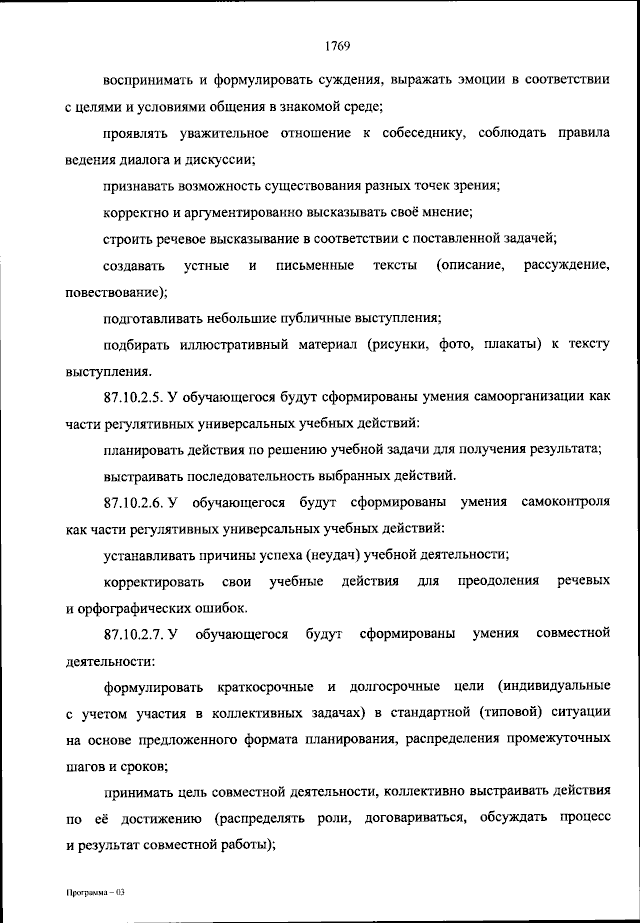 1769

воспринимать и формулировать суждения, выражать эмоции в соответствии с целями и условиями общения в знакомой среде;

проявлять уважительное отношение к собеседнику, соблюдать правила ведения диалога и дискуссии;

признавать возможность существования разных точек зрения;

корректно и аргументированно высказывать своё мнение;

строить речевое высказывание в соответствии с поставленной задачей;

создавать устные и письменные тексты (описание, рассуждение, повествование);

подготавливать небольшие публичные выступления;

подбирать иллюстративный материал (рисунки, фото, плакаты) к тексту выступления.

87.10.2.5. У обучающегося будут сформированы умения самоорганизации как части регулятивных универсальных учебных действий:

планировать действия по решению учебной задачи для получения результата;

выстраивать последовательность выбранных действий.

87.10.2.6. У обучающегося будут сформированы умения самоконтроля как части регулятивных универсальных учебных действий:

устанавливать причины успеха (неудач) учебной деятельности;

корректировать свои учебные действия для преодоления речевых и орфографических ошибок.

87.10.2.7. У обучающегося будут сформированы умения совместной деятельности:

формулировать краткосрочные и долгосрочные цели (индивидуальные с учетом участия в коллективных задачах) в стандартной (типовой) ситуации на основе предложенного формата планирования, распределения промежуточных шагов и сроков;

принимать цель совместной деятельности, коллективно выстраивать действия по её достижению (распределять роли, договариваться, обсуждать процесс и результат совместной работы);

Программа – 03